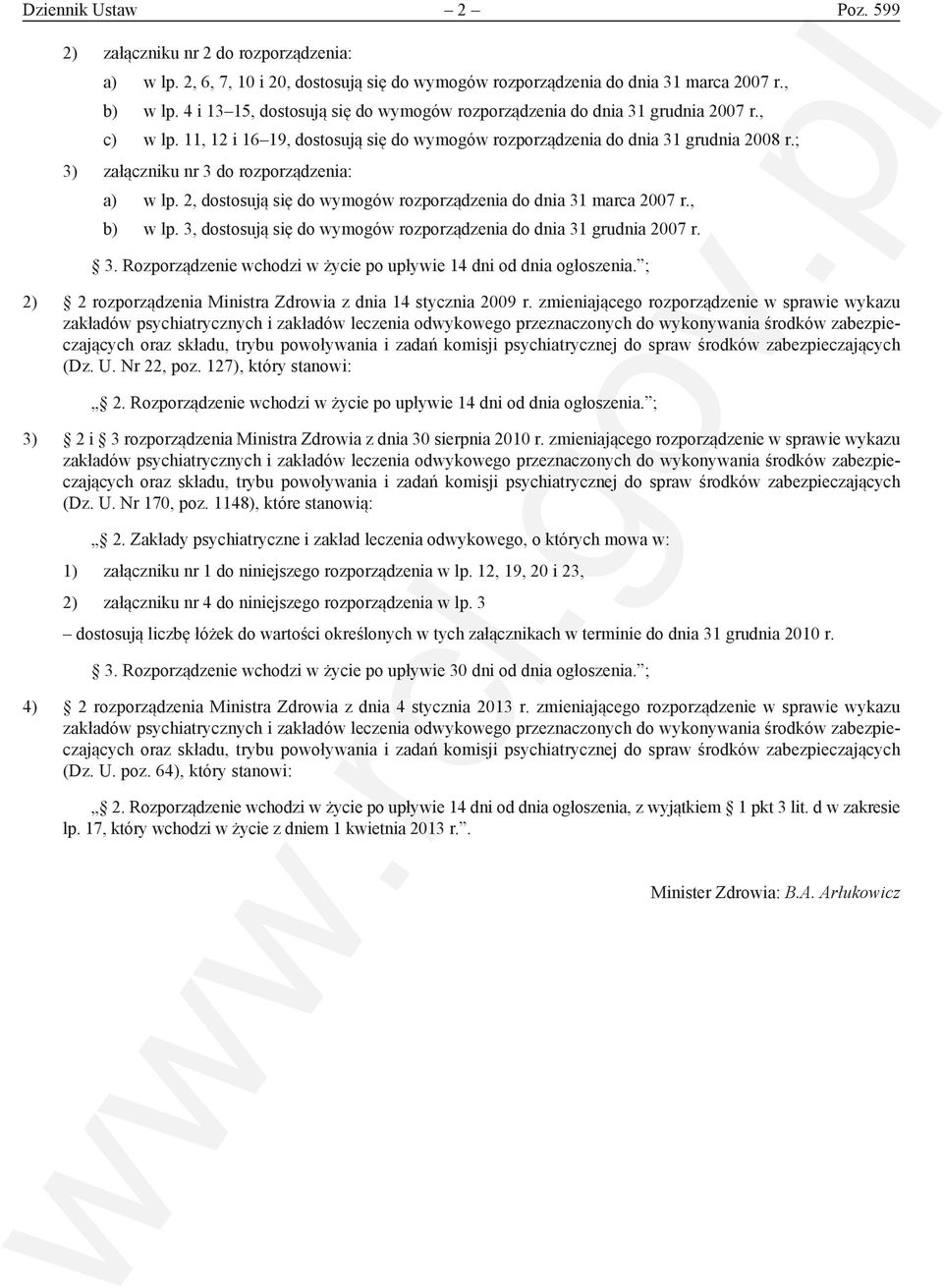 Dziennik Ustaw – 2 – Poz. 599

2) załączniku nr 2 do rozporządzenia:

a) w lp. 2, 6, 7, 10 i 20, dostosują się do wymogów rozporządzenia do dnia 31 marca 2007 r.,

b) w lp. 4 i 13–15, dostosują się do wymogów rozporządzenia do dnia 31 grudnia 2007 r.,

c) w lp. 11, 12 i 16–19, dostosują się do wymogów rozporządzenia do dnia 31 grudnia 2008 r.;

3) załączniku nr 3 do rozporządzenia:

a) w lp. 2, dostosują się do wymogów rozporządzenia do dnia 31 marca 2007 r.,

b) w lp. 3, dostosują się do wymogów rozporządzenia do dnia 31 grudnia 2007 r.

§ 3. Rozporządzenie wchodzi w życie po upływie 14 dni od dnia ogłoszenia.”;

2) § 2 rozporządzenia Ministra Zdrowia z dnia 14 stycznia 2009 r. zmieniającego rozporządzenie w sprawie wykazu zakładów psychiatrycznych i zakładów leczenia odwykowego przeznaczonych do wykonywania środków zabezpieczających oraz składu, trybu powoływania i zadań komisji psychiatrycznej do spraw środków zabezpieczających (Dz. U. Nr 22, poz. 127), który stanowi:

„§ 2. Rozporządzenie wchodzi w życie po upływie 14 dni od dnia ogłoszenia.”;

3) § 2 i § 3 rozporządzenia Ministra Zdrowia z dnia 30 sierpnia 2010 r. zmieniającego rozporządzenie w sprawie wykazu zakładów psychiatrycznych i zakładów leczenia odwykowego przeznaczonych do wykonywania środków zabezpieczających oraz składu, trybu powoływania i zadań komisji psychiatrycznej do spraw środków zabezpieczających (Dz. U. Nr 170, poz. 1148), które stanowią:

„§ 2. Zakłady psychiatryczne i zakład leczenia odwykowego, o których mowa w:

1) załączniku nr 1 do niniejszego rozporządzenia w lp. 12, 19, 20 i 23,

2) załączniku nr 4 do niniejszego rozporządzenia w lp. 3

– dostosują liczbę łóżek do wartości określonych w tych załącznikach w terminie do dnia 31 grudnia 2010 r.

§ 3. Rozporządzenie wchodzi w życie po upływie 30 dni od dnia ogłoszenia.”;

4) § 2 rozporządzenia Ministra Zdrowia z dnia 4 stycznia 2013 r. zmieniającego rozporządzenie w sprawie wykazu zakładów psychiatrycznych i zakładów leczenia odwykowego przeznaczonych do wykonywania środków zabezpieczających oraz składu, trybu powoływania i zadań komisji psychiatrycznej do spraw środków zabezpieczających (Dz. U. poz. 64), który stanowi:

„§ 2. Rozporządzenie wchodzi w życie po upływie 14 dni od dnia ogłoszenia, z wyjątkiem § 1 pkt 3 lit. d w zakresie lp. 17, który wchodzi w życie z dniem 1 kwietnia 2013 r.”.

Minister Zdrowia: B.A. Arłukowicz

www.rcl.gov.pl